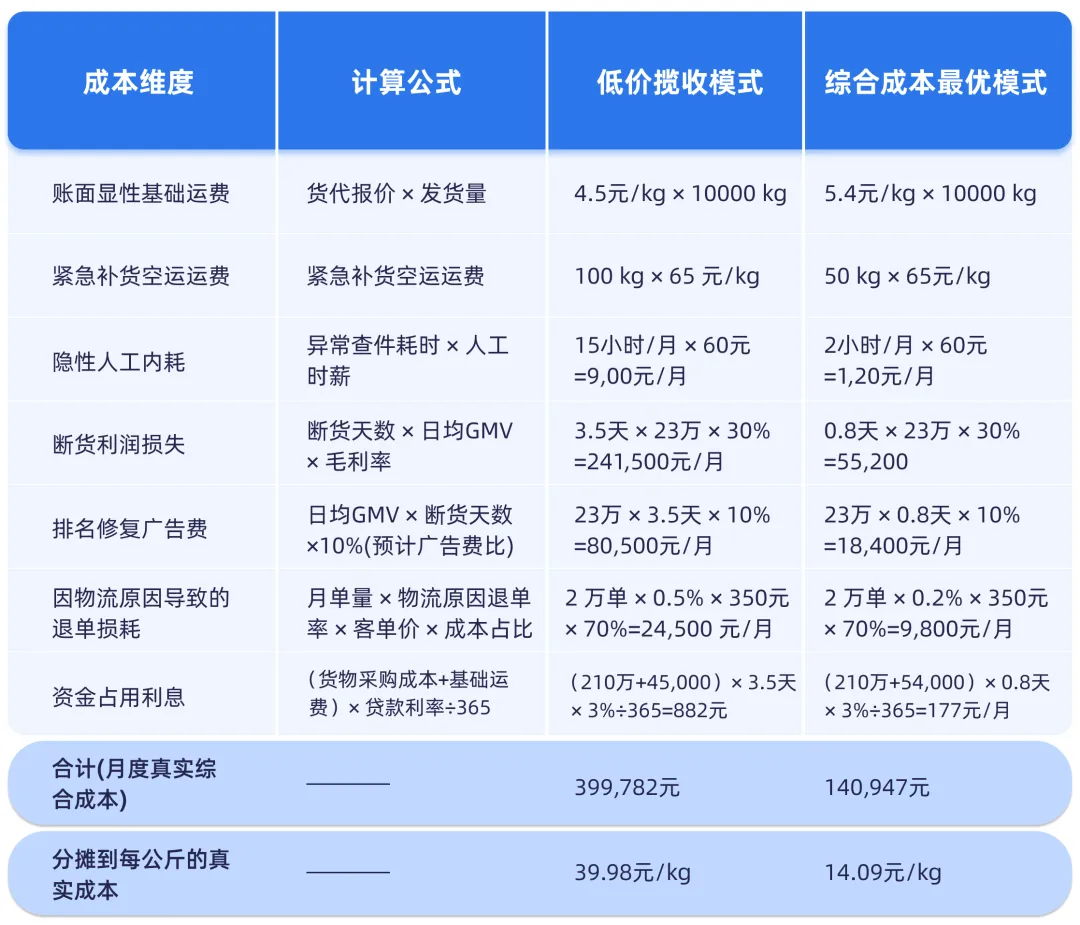 | 成本维度 | 计算公式 | 低价揽收模式 | 综合成本最优模式 |
|---|---|---|---|
| 账面显性基础运费 | 货代报价 × 发货量 | 4.5元/kg × 10000 kg | 5.4元/kg × 10000 kg |
| 紧急补货空运运费 | 紧急补货空运运费 | 100 kg × 65 元/kg | 50 kg × 65元/kg |
| 隐性人工内耗 | 异常查件耗时 × 人工时薪 | 15小时/月 × 60元 =9,00元/月 | 2小时/月 × 60元 =1,20元/月 |
| 断货利润损失 | 断货天数 × 日均GMV × 毛利率 | 3.5天 × 23万 × 30% =241,500元/月 | 0.8天 × 23万 × 30% =55,200 |
| 排名修复广告费 | 日均GMV × 断货天数 ×10%(预计广告费比) | 23万 × 3.5天 × 10% =80,500元/月 | 23万 × 0.8天 × 10% =18,400元/月 |
| 因物流原因导致的退单损耗 | 月单量 × 物流原因退单率 × 客单价 × 成本占比 | 2 万单 × 0.5% × 350元 × 70%=24,500 元/月 | 2 万单 × 0.2% × 350元 × 70%=9,800元/月 |
| 资金占用利息 | （货物采购成本+基础运费）× 贷款利率÷365 | （210万+45,000）× 3.5天 × 3%÷365=882元 | （210万+54,000）× 0.8天 × 3%÷365=177元/月 |
| 合计(月度真实综合成本) | ———— | 399,782元 | 140,947元 |
| 分摊到每公斤的真实成本 | ———— | 39.98元/kg | 14.09元/kg |